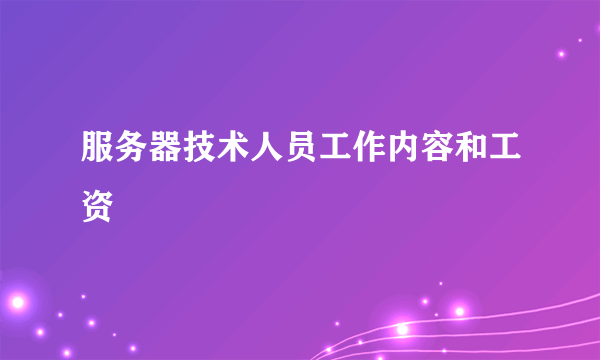 服务器技术人员工作内容和工资